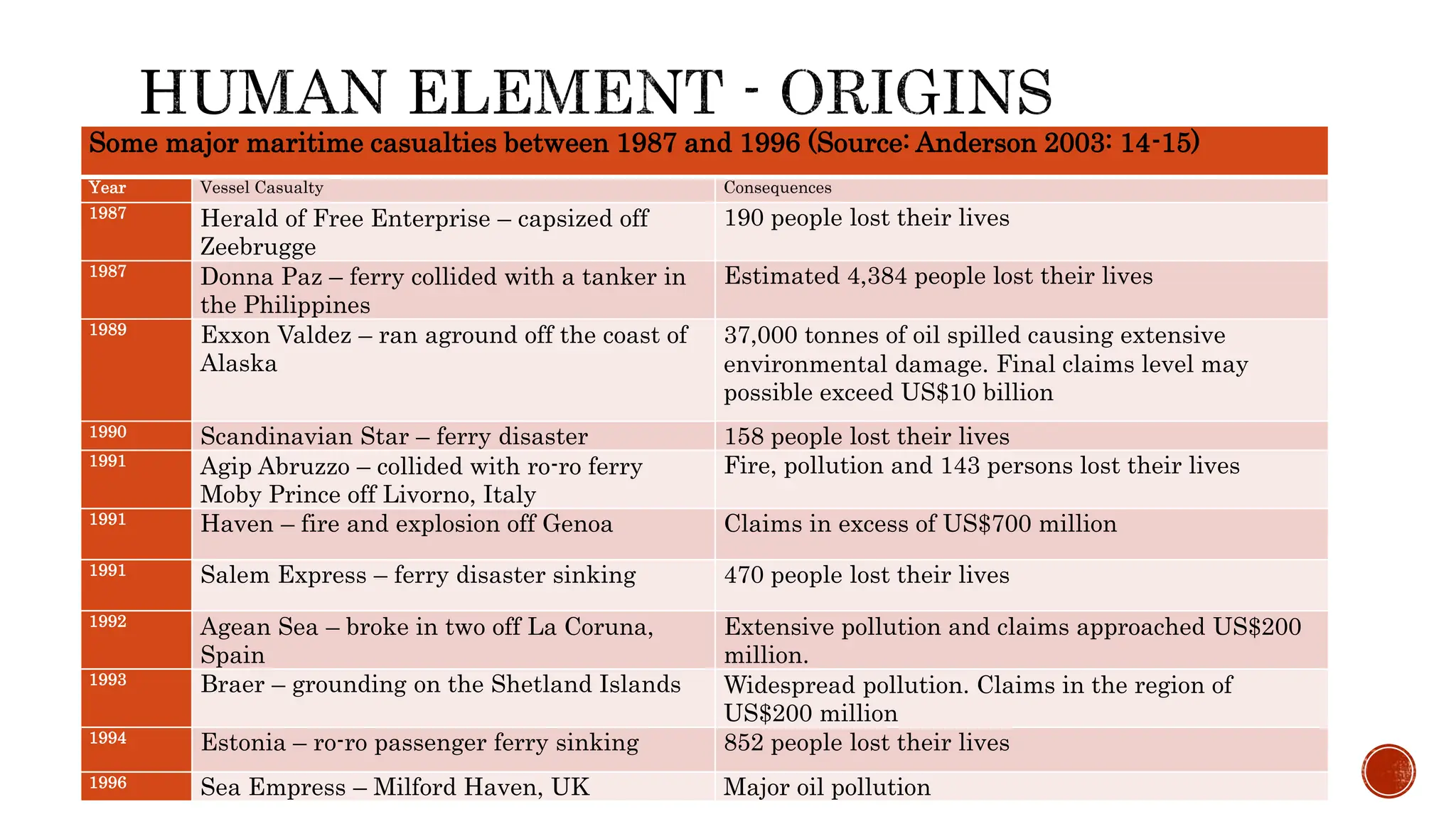 HUMAN ELEMENT - ORIGINS

Some major maritime casualties between 1987 and 1996 (Source: Anderson 2003: 14-15)

| Year | Vessel Casualty | Consequences |
|---|---|---|
| 1987 | Herald of Free Enterprise – capsized off Zeebrugge | 190 people lost their lives |
| 1987 | Donna Paz – ferry collided with a tanker in the Philippines | Estimated 4,384 people lost their lives |
| 1989 | Exxon Valdez – ran aground off the coast of Alaska | 37,000 tonnes of oil spilled causing extensive environmental damage. Final claims level may possible exceed US$10 billion |
| 1990 | Scandinavian Star – ferry disaster | 158 people lost their lives |
| 1991 | Agip Abruzzo – collided with ro-ro ferry Moby Prince off Livorno, Italy | Fire, pollution and 143 persons lost their lives |
| 1991 | Haven – fire and explosion off Genoa | Claims in excess of US$700 million |
| 1991 | Salem Express – ferry disaster sinking | 470 people lost their lives |
| 1992 | Agean Sea – broke in two off La Coruna, Spain | Extensive pollution and claims approached US$200 million. |
| 1993 | Braer – grounding on the Shetland Islands | Widespread pollution. Claims in the region of US$200 million |
| 1994 | Estonia – ro-ro passenger ferry sinking | 852 people lost their lives |
| 1996 | Sea Empress – Milford Haven, UK | Major oil pollution |